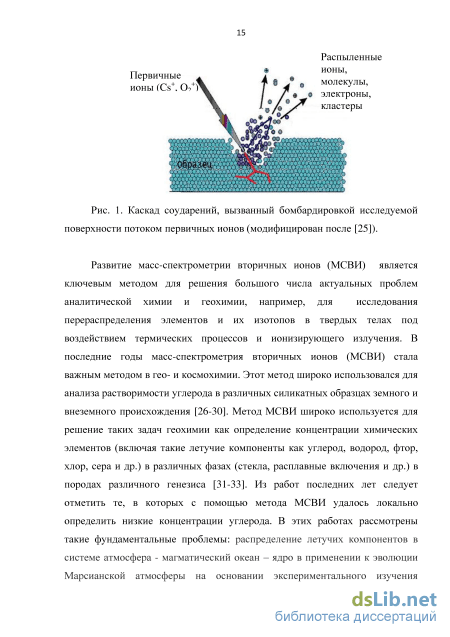 15

Первичные ионы ($Cs^+$, $O_2^+$)

Распыленные ионы, молекулы, электроны, кластеры

Образец

Рис. 1. Каскад соударений, вызванный бомбардировкой исследуемой поверхности потоком первичных ионов (модифицирован после [25]).

Развитие масс-спектрометрии вторичных ионов (МСВИ) является ключевым методом для решения большого числа актуальных проблем аналитической химии и геохимии, например, для исследования перераспределения элементов и их изотопов в твердых телах под воздействием термических процессов и ионизирующего излучения. В последние годы масс-спектрометрия вторичных ионов (МСВИ) стала важным методом в гео- и космохимии. Этот метод широко использовался для анализа растворимости углерода в различных силикатных образцах земного и внеземного происхождения [26-30]. Метод МСВИ широко используется для решение таких задач геохимии как определение концентрации химических элементов (включая такие летучие компоненты как углерод, водород, фтор, хлор, сера и др.) в различных фазах (стекла, расплавные включения и др.) в породах различного генезиса [31-33]. Из работ последних лет следует отметить те, в которых с помощью метода МСВИ удалось локально определить низкие концентрации углерода. В этих работах рассмотрены такие фундаментальные проблемы: распределение летучих компонентов в системе атмосфера - магматический океан – ядро в применении к эволюции Марсианской атмосферы на основании экспериментального изучения

dsLib.net
библиотека диссертаций